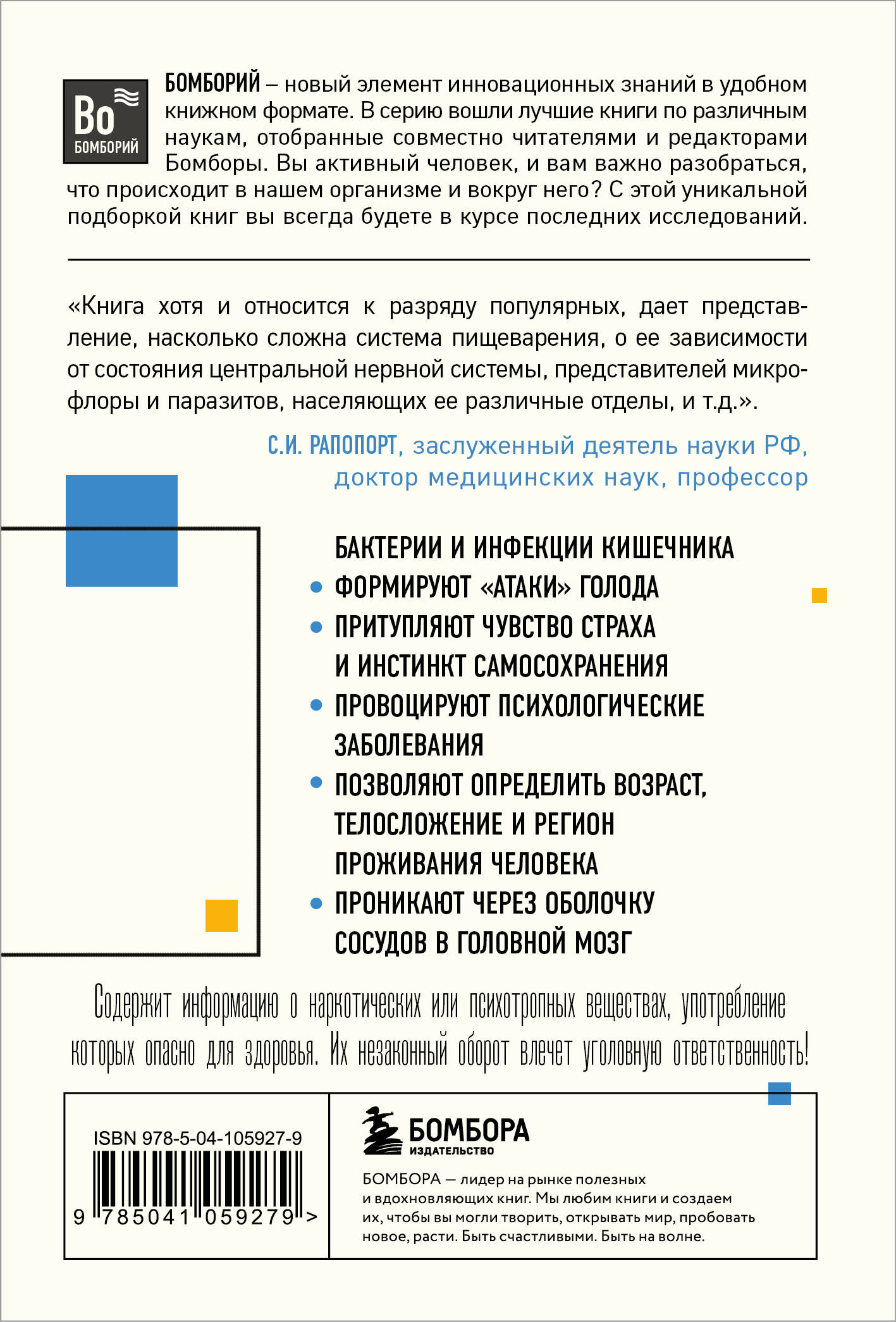 Bo
БОМБОРИЙ

БОМБОРИЙ – новый элемент инновационных знаний в удобном книжном формате. В серию вошли лучшие книги по различным наукам, отобранные совместно читателями и редакторами Бомборы. Вы активный человек, и вам важно разобраться, что происходит в нашем организме и вокруг него? С этой уникальной подборкой книг вы всегда будете в курсе последних исследований.

«Книга хотя и относится к разряду популярных, дает представление, насколько сложна система пищеварения, о ее зависимости от состояния центральной нервной системы, представителей микрофлоры и паразитов, населяющих ее различные отделы, и т.д.».

С.И. РАПОПОРТ, заслуженный деятель науки РФ, доктор медицинских наук, профессор

БАКТЕРИИ И ИНФЕКЦИИ КИШЕЧНИКА
• ФОРМИРУЮТ «АТАКИ» ГОЛОДА
• ПРИТУПЛЯЮТ ЧУВСТВО СТРАХА И ИНСТИНКТ САМОСОХРАНЕНИЯ
• ПРОВОЦИРУЮТ ПСИХОЛОГИЧЕСКИЕ ЗАБОЛЕВАНИЯ
• ПОЗВОЛЯЮТ ОПРЕДЕЛИТЬ ВОЗРАСТ, ТЕЛОСЛОЖЕНИЕ И РЕГИОН ПРОЖИВАНИЯ ЧЕЛОВЕКА
• ПРОНИКАЮТ ЧЕРЕЗ ОБОЛОЧКУ СОСУДОВ В ГОЛОВНОЙ МОЗГ

Содержит информацию о наркотических или психотропных веществах, употребление которых опасно для здоровья. Их незаконный оборот влечет уголовную ответственность!

ISBN 978-5-04-105927-9
9 785041 059279 >

БОМБОРА
ИЗДАТЕЛЬСТВО

БОМБОРА — лидер на рынке полезных и вдохновляющих книг. Мы любим книги и создаем их, чтобы вы могли творить, открывать мир, пробовать новое, расти. Быть счастливыми. Быть на волне.